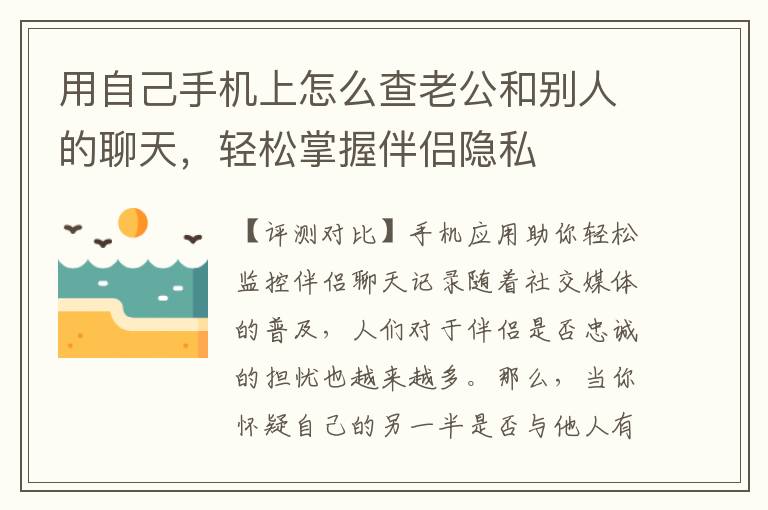 用自己手机上怎么查老公和别人的聊天，轻松掌握伴侣隐私

【评测对比】手机应用助你轻松监控伴侣聊天记录随着社交媒体的普及，人们对于伴侣是否忠诚的担忧也越来越多。那么，当你怀疑自己的另一半是否与他人有